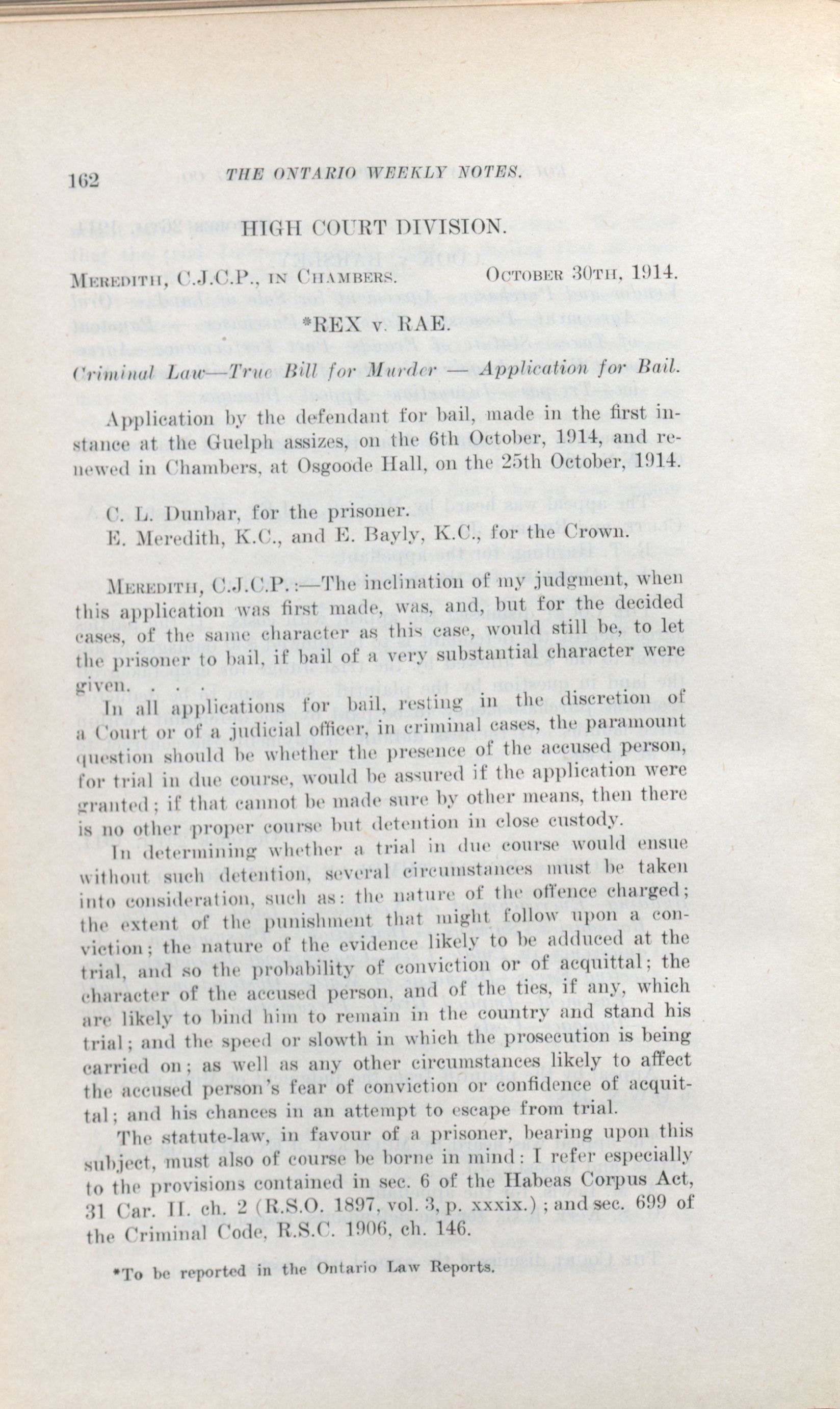 162 THE ONTARIO WEEKLY NOTES.

HIGH COURT DIVISION.

MEREDITH, C.J.C.P., IN CHAMBERS. OCTOBER 30TH, 1914.

*REX v. RAE.

Criminal Law—True Bill for Murder — Application for Bail.

Application by the defendant for bail, made in the first instance at the Guelph assizes, on the 6th October, 1914, and renewed in Chambers, at Osgoode Hall, on the 25th October, 1914.

C. L. Dunbar, for the prisoner.
E. Meredith, K.C., and E. Bayly, K.C., for the Crown.

MEREDITH, C.J.C.P.:—The inclination of my judgment, when this application was first made, was, and, but for the decided cases, of the same character as this case, would still be, to let the prisoner to bail, if bail of a very substantial character were given. . . .

In all applications for bail, resting in the discretion of a Court or of a judicial officer, in criminal cases, the paramount question should be whether the presence of the accused person, for trial in due course, would be assured if the application were granted; if that cannot be made sure by other means, then there is no other proper course but detention in close custody.

In determining whether a trial in due course would ensue without such detention, several circumstances must be taken into consideration, such as: the nature of the offence charged; the extent of the punishment that might follow upon a conviction; the nature of the evidence likely to be adduced at the trial, and so the probability of conviction or of acquittal; the character of the accused person, and of the ties, if any, which are likely to bind him to remain in the country and stand his trial; and the speed or slowth in which the prosecution is being carried on; as well as any other circumstances likely to affect the accused person's fear of conviction or confidence of acquittal; and his chances in an attempt to escape from trial.

The statute-law, in favour of a prisoner, bearing upon this subject, must also of course be borne in mind: I refer especially to the provisions contained in sec. 6 of the Habeas Corpus Act, 31 Car. II. ch. 2 (R.S.O. 1897, vol. 3, p. xxxix.); and sec. 699 of the Criminal Code, R.S.C. 1906, ch. 146.

*To be reported in the Ontario Law Reports.